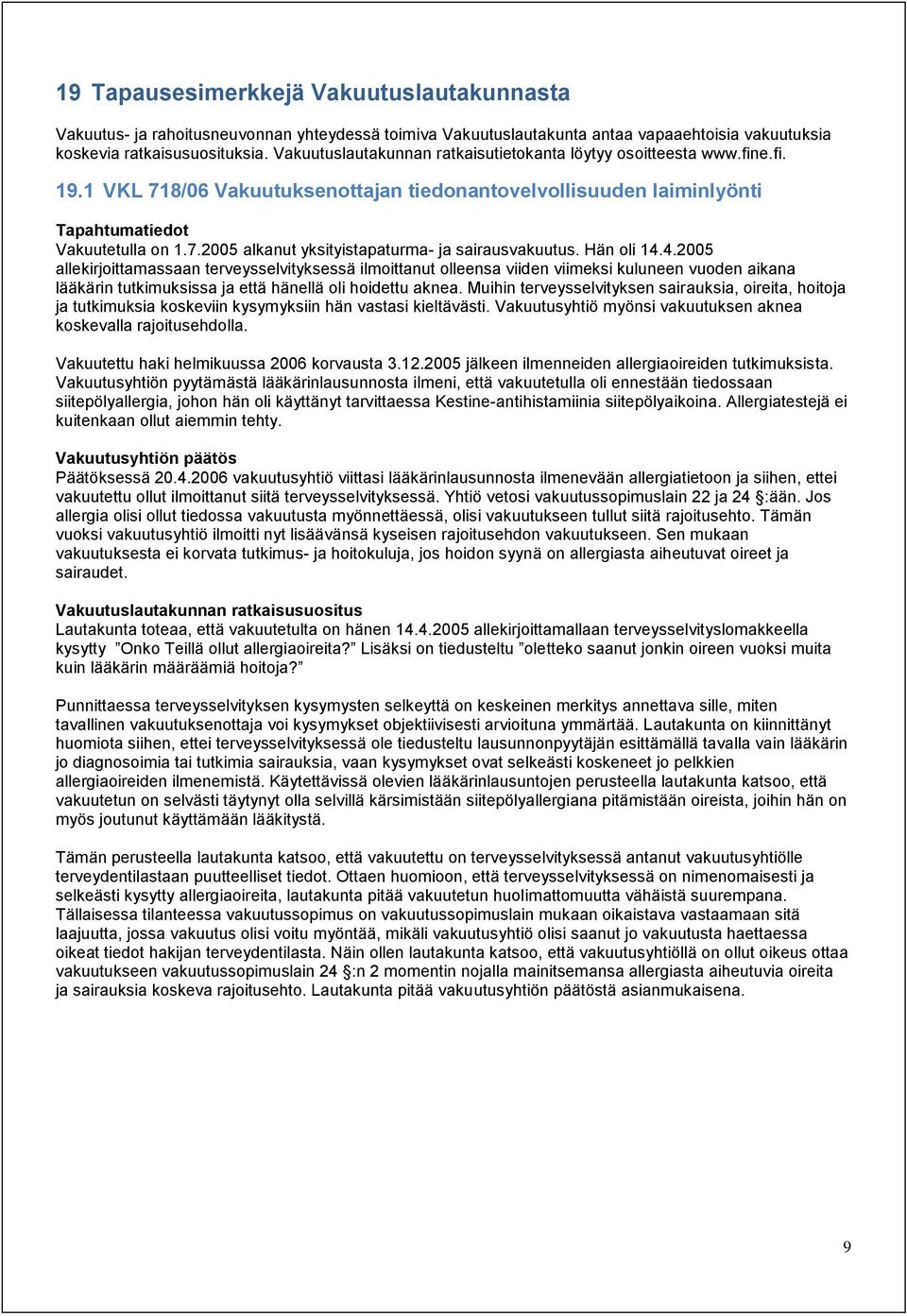 19 Tapausesimerkkejä Vakuutuslautakunnasta

Vakuutus- ja rahoitusneuvonnan yhteydessä toimiva Vakuutuslautakunta antaa vapaaehtoisia vakuutuksia koskevia ratkaisusuosituksia. Vakuutuslautakunnan ratkaisutietokanta löytyy osoitteesta www.fine.fi.

19.1 VKL 718/06 Vakuutuksenottajan tiedonantovelvollisuuden laiminlyönti

Tapahtumatiedot
Vakuutetulla on 1.7.2005 alkanut yksityistapaturma- ja sairausvakuutus. Hän oli 14.4.2005 allekirjoittamassaan terveysselvityksessä ilmoittanut olleensa viiden viimeksi kuluneen vuoden aikana lääkärin tutkimuksissa ja että hänellä oli hoidettu aknea. Muihin terveysselvityksen sairauksia, oireita, hoitoja ja tutkimuksia koskeviin kysymyksiin hän vastasi kieltävästi. Vakuutusyhtiö myönsi vakuutuksen aknea koskevalla rajoitusehdolla.

Vakuutettu haki helmikuussa 2006 korvausta 3.12.2005 jälkeen ilmenneiden allergiaoireiden tutkimuksista. Vakuutusyhtiön pyytämästä lääkärinlausunnosta ilmeni, että vakuutetulla oli ennestään tiedossaan siitepölyallergia, johon hän oli käyttänyt tarvittaessa Kestine-antihistamiinia siitepölyaikoina. Allergiatestejä ei kuitenkaan ollut aiemmin tehty.

Vakuutusyhtiön päätös
Päätöksessä 20.4.2006 vakuutusyhtiö viittasi lääkärinlausunnosta ilmenevään allergiatietoon ja siihen, ettei vakuutettu ollut ilmoittanut siitä terveysselvityksessä. Yhtiö vetosi vakuutussopimuslain 22 ja 24 §:ään. Jos allergia olisi ollut tiedossa vakuutusta myönnettäessä, olisi vakuutukseen tullut siitä rajoitusehto. Tämän vuoksi vakuutusyhtiö ilmoitti nyt lisäävänsä kyseisen rajoitusehdon vakuutukseen. Sen mukaan vakuutuksesta ei korvata tutkimus- ja hoitokuluja, jos hoidon syynä on allergiasta aiheutuvat oireet ja sairaudet.

Vakuutuslautakunnan ratkaisusuositus
Lautakunta toteaa, että vakuutetulta on hänen 14.4.2005 allekirjoittamallaan terveysselvityslomakkeella kysytty ”Onko Teillä ollut allergiaoireita?” Lisäksi on tiedusteltu ”oletteko saanut jonkin oireen vuoksi muita kuin lääkärin määräämiä hoitoja?”

Punnittaessa terveysselvityksen kysymysten selkeyttä on keskeinen merkitys annettava sille, miten tavallinen vakuutuksenottaja voi kysymykset objektiivisesti arvioituna ymmärtää. Lautakunta on kiinnittänyt huomiota siihen, ettei terveysselvityksessä ole tiedusteltu lausunnonpyytäjän esittämällä tavalla vain lääkärin jo diagnosoimia tai tutkimia sairauksia, vaan kysymykset ovat selkeästi koskeneet jo pelkkien allergiaoireiden ilmenemistä. Käytettävissä olevien lääkärinlausuntojen perusteella lautakunta katsoo, että vakuutetun on selvästi täytynyt olla selvillä kärsimistään siitepölyallergiana pitämistään oireista, joihin hän on myös joutunut käyttämään lääkitystä.

Tämän perusteella lautakunta katsoo, että vakuutettu on terveysselvityksessä antanut vakuutusyhtiölle terveydentilastaan puutteelliset tiedot. Ottaen huomioon, että terveysselvityksessä on nimenomaisesti ja selkeästi kysytty allergiaoireita, lautakunta pitää vakuutetun huolimattomuutta vähäistä suurempana. Tällaisessa tilanteessa vakuutussopimus on vakuutussopimuslain mukaan oikaistava vastaamaan sitä laajuutta, jossa vakuutus olisi voitu myöntää, mikäli vakuutusyhtiö olisi saanut jo vakuutusta haettaessa oikeat tiedot hakijan terveydentilasta. Näin ollen lautakunta katsoo, että vakuutusyhtiöllä on ollut oikeus ottaa vakuutukseen vakuutussopimuslain 24 §:n 2 momentin nojalla mainitsemansa allergiasta aiheutuvia oireita ja sairauksia koskeva rajoitusehto. Lautakunta pitää vakuutusyhtiön päätöstä asianmukaisena.

9